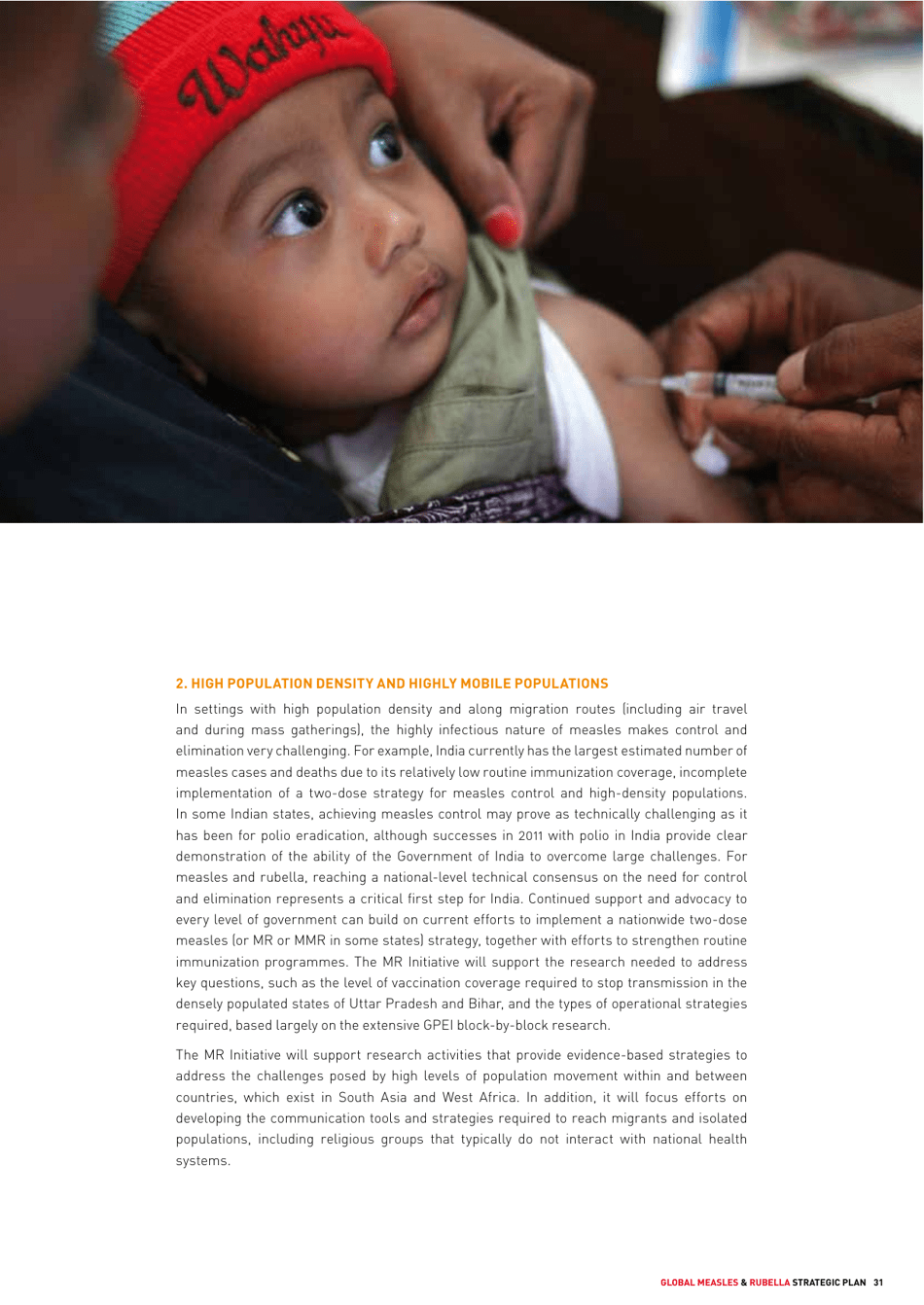 Wahyu

2. HIGH POPULATION DENSITY AND HIGHLY MOBILE POPULATIONS

In settings with high population density and along migration routes (including air travel and during mass gatherings), the highly infectious nature of measles makes control and elimination very challenging. For example, India currently has the largest estimated number of measles cases and deaths due to its relatively low routine immunization coverage, incomplete implementation of a two-dose strategy for measles control and high-density populations. In some Indian states, achieving measles control may prove as technically challenging as it has been for polio eradication, although successes in 2011 with polio in India provide clear demonstration of the ability of the Government of India to overcome large challenges. For measles and rubella, reaching a national-level technical consensus on the need for control and elimination represents a critical first step for India. Continued support and advocacy to every level of government can build on current efforts to implement a nationwide two-dose measles (or MR or MMR in some states) strategy, together with efforts to strengthen routine immunization programmes. The MR Initiative will support the research needed to address key questions, such as the level of vaccination coverage required to stop transmission in the densely populated states of Uttar Pradesh and Bihar, and the types of operational strategies required, based largely on the extensive GPEI block-by-block research.

The MR Initiative will support research activities that provide evidence-based strategies to address the challenges posed by high levels of population movement within and between countries, which exist in South Asia and West Africa. In addition, it will focus efforts on developing the communication tools and strategies required to reach migrants and isolated populations, including religious groups that typically do not interact with national health systems.

GLOBAL MEASLES & RUBELLA STRATEGIC PLAN 31